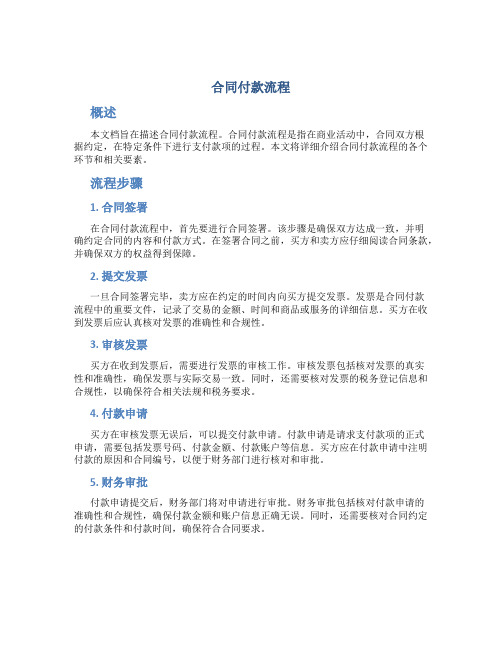 合同付款流程

概述

本文档旨在描述合同付款流程。合同付款流程是指在商业活动中，合同双方根据约定，在特定条件下进行支付款项的过程。本文将详细介绍合同付款流程的各个环节和相关要素。

流程步骤

1. 合同签署

在合同付款流程中，首先要进行合同签署。该步骤是确保双方达成一致，并明确约定合同的内容和付款方式。在签署合同之前，买方和卖方应仔细阅读合同条款，并确保双方的权益得到保障。

2. 提交发票

一旦合同签署完毕，卖方应在约定的时间内向买方提交发票。发票是合同付款流程中的重要文件，记录了交易的金额、时间和商品或服务的详细信息。买方在收到发票后应认真核对发票的准确性和合规性。

3. 审核发票

买方在收到发票后，需要进行发票的审核工作。审核发票包括核对发票的真实性和准确性，确保发票与实际交易一致。同时，还需要核对发票的税务登记信息和合规性，以确保符合相关法规和税务要求。

4. 付款申请

买方在审核发票无误后，可以提交付款申请。付款申请是请求支付款项的正式申请，需要包括发票号码、付款金额、付款账户等信息。买方应在付款申请中注明付款的原因和合同编号，以便于财务部门进行核对和审批。

5. 财务审批

付款申请提交后，财务部门将对申请进行审批。财务审批包括核对付款申请的准确性和合规性，确保付款金额和账户信息正确无误。同时，还需要核对合同约定的付款条件和付款时间，确保符合合同要求。